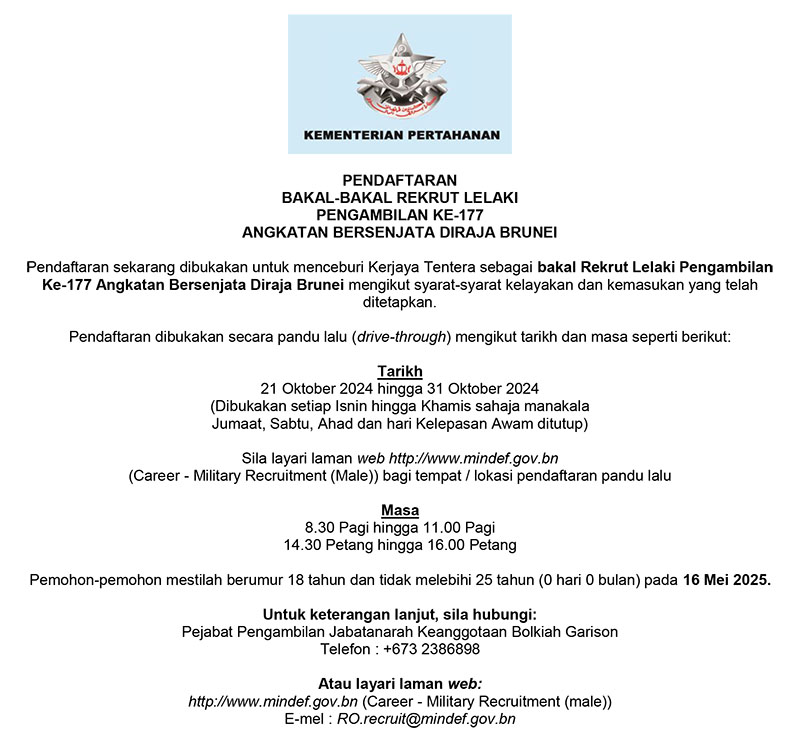 KEMENTERIAN PERTAHANAN

PENDAFTARAN
BAKAL-BAKAL REKRUT LELAKI
PENGAMBILAN KE-177
ANGKATAN BERSENJATA DIRAJA BRUNEI

Pendaftaran sekarang dibukakan untuk menceburi Kerjaya Tentera sebagai bakal Rekrut Lelaki Pengambilan Ke-177 Angkatan Bersenjata Diraja Brunei mengikut syarat-syarat kelayakan dan kemasukan yang telah ditetapkan.

Pendaftaran dibukakan secara pandu lalu (drive-through) mengikut tarikh dan masa seperti berikut:

Tarikh
21 Oktober 2024 hingga 31 Oktober 2024
(Dibukakan setiap Isnin hingga Khamis sahaja manakala Jumaat, Sabtu, Ahad dan hari Kelepasan Awam ditutup)

Sila layari laman web http://www.mindef.gov.bn
(Career - Military Recruitment (Male)) bagi tempat / lokasi pendaftaran pandu lalu

Masa
8.30 Pagi hingga 11.00 Pagi
14.30 Petang hingga 16.00 Petang

Pemohon-pemohon mestilah berumur 18 tahun dan tidak melebihi 25 tahun (0 hari 0 bulan) pada 16 Mei 2025.

Untuk keterangan lanjut, sila hubungi:
Pejabat Pengambilan Jabatanarah Keanggotaan Bolkiah Garison
Telefon : +673 2386898

Atau layari laman web:
http://www.mindef.gov.bn (Career - Military Recruitment (male))
E-mel : RO.recruit@mindef.gov.bn